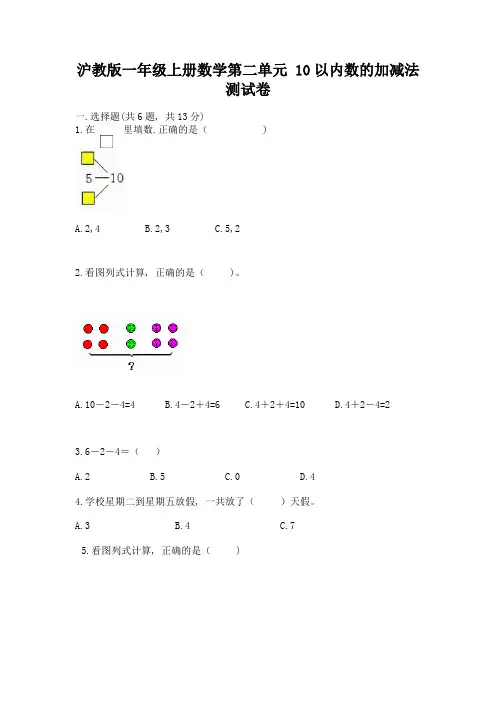 沪教版一年级上册数学第二单元 10以内数的加减法测试卷

一.选择题(共6题，共13分)
1.在 里填数.正确的是（ ）

5—10

A.2,4 B.2,3 C.5,2

2.看图列式计算，正确的是（ ）。

?

A.10－2－4=4 B.4－2＋4=6 C.4＋2＋4=10 D.4＋2－4=2

3.6－2－4=（ ）

A.2 B.5 C.0 D.4

4.学校星期二到星期五放假，一共放了（ ）天假。

A.3 B.4 C.7

5.看图列式计算，正确的是（ ）